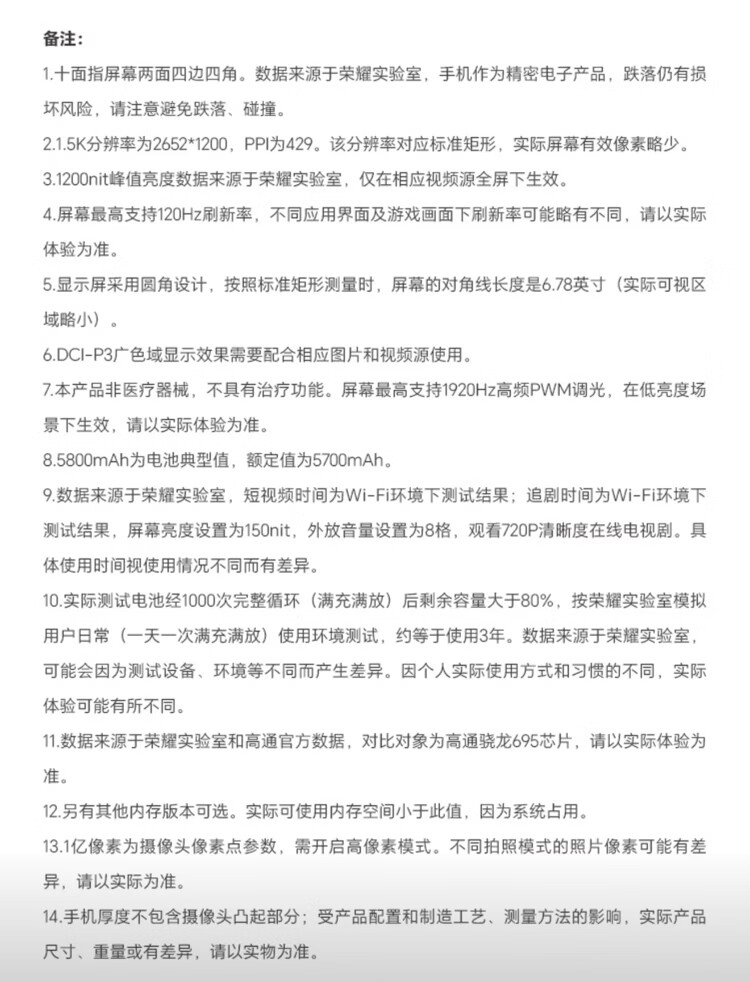 备注：

1.十面指屏幕两面四边四角。数据来源于荣耀实验室，手机作为精密电子产品，跌落仍有损坏风险，请注意避免跌落、碰撞。

2.1.5K分辨率为2652*1200，PPI为429。该分辨率对应标准矩形，实际屏幕有效像素略少。

3.1200nit峰值亮度数据来源于荣耀实验室，仅在相应视频源全屏下生效。

4.屏幕最高支持120Hz刷新率，不同应用界面及游戏画面下刷新率可能略有不同，请以实际体验为准。

5.显示屏采用圆角设计，按照标准矩形测量时，屏幕的对角线长度是6.78英寸（实际可视区域略小）。

6.DCI-P3广色域显示效果需要配合相应图片和视频源使用。

7.本产品非医疗器械，不具有治疗功能。屏幕最高支持1920Hz高频PWM调光，在低亮度场景下生效，请以实际体验为准。

8.5800mAh为电池典型值，额定值为5700mAh。

9.数据来源于荣耀实验室，短视频时间为Wi-Fi环境下测试结果；追剧时间为Wi-Fi环境下测试结果，屏幕亮度设置为150nit，外放音量设置为8格，观看720P清晰度在线电视剧。具体使用时间视使用情况不同而有差异。

10.实际测试电池经1000次完整循环（满充满放）后剩余容量大于80%，按荣耀实验室模拟用户日常（一天一次满充满放）使用环境测试，约等于使用3年。数据来源于荣耀实验室，可能会因为测试设备、环境等不同而产生差异。因个人实际使用方式和习惯的不同，实际体验可能有所不同。

11.数据来源于荣耀实验室和高通官方数据，对比对象为高通骁龙695芯片，请以实际体验为准。

12.另有其他内存版本可选。实际可使用内存空间小于此值，因为系统占用。

13.1亿像素为摄像头像素点参数，需开启高像素模式。不同拍照模式的照片像素可能有差异，请以实际为准。

14.手机厚度不包含摄像头凸起部分；受产品配置和制造工艺、测量方法的影响，实际产品尺寸、重量或有差异，请以实物为准。